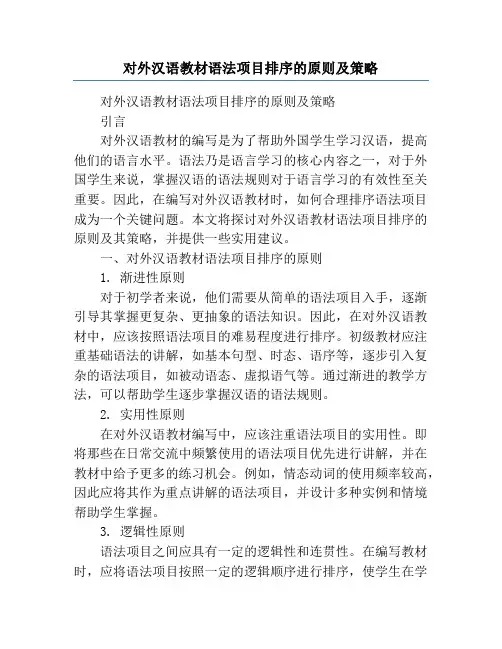 对外汉语教材语法项目排序的原则及策略

对外汉语教材语法项目排序的原则及策略

引言

对外汉语教材的编写是为了帮助外国学生学习汉语，提高他们的语言水平。语法乃是语言学习的核心内容之一，对于外国学生来说，掌握汉语的语法规则对于语言学习的有效性至关重要。因此，在编写对外汉语教材时，如何合理排序语法项目成为一个关键问题。本文将探讨对外汉语教材语法项目排序的原则及其策略，并提供一些实用建议。

一、对外汉语教材语法项目排序的原则

1. 渐进性原则

对于初学者来说，他们需要从简单的语法项目入手，逐渐引导其掌握更复杂、更抽象的语法知识。因此，在对外汉语教材中，应该按照语法项目的难易程度进行排序。初级教材应注重基础语法的讲解，如基本句型、时态、语序等，逐步引入复杂的语法项目，如被动语态、虚拟语气等。通过渐进的教学方法，可以帮助学生逐步掌握汉语的语法规则。

2. 实用性原则

在对外汉语教材编写中，应该注重语法项目的实用性。即将那些在日常交流中频繁使用的语法项目优先进行讲解，并在教材中给予更多的练习机会。例如，情态动词的使用频率较高，因此应将其作为重点讲解的语法项目，并设计多种实例和情境帮助学生掌握。

3. 逻辑性原则

语法项目之间应具有一定的逻辑性和连贯性。在编写教材时，应将语法项目按照一定的逻辑顺序进行排序，使学生在学